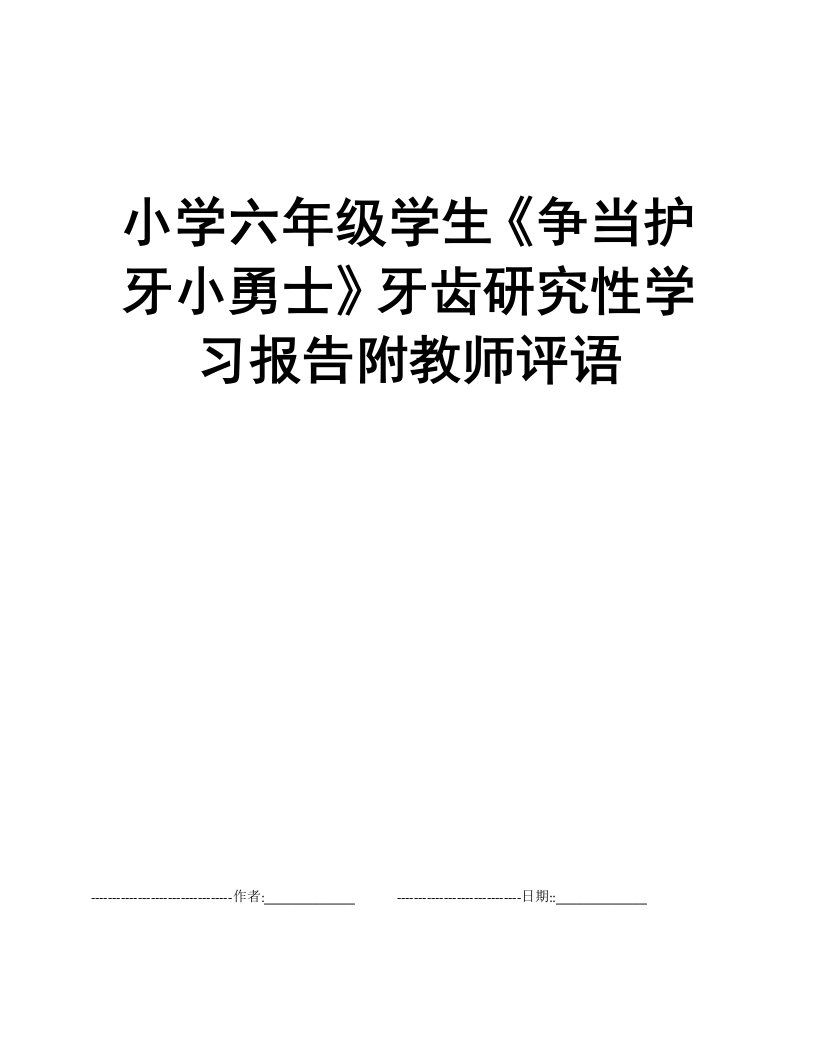 小学六年级学生《争当护牙小勇士》牙齿研究性学习报告附教师评语

--------------------------------作者:_____________ ----------------------------日期::_____________